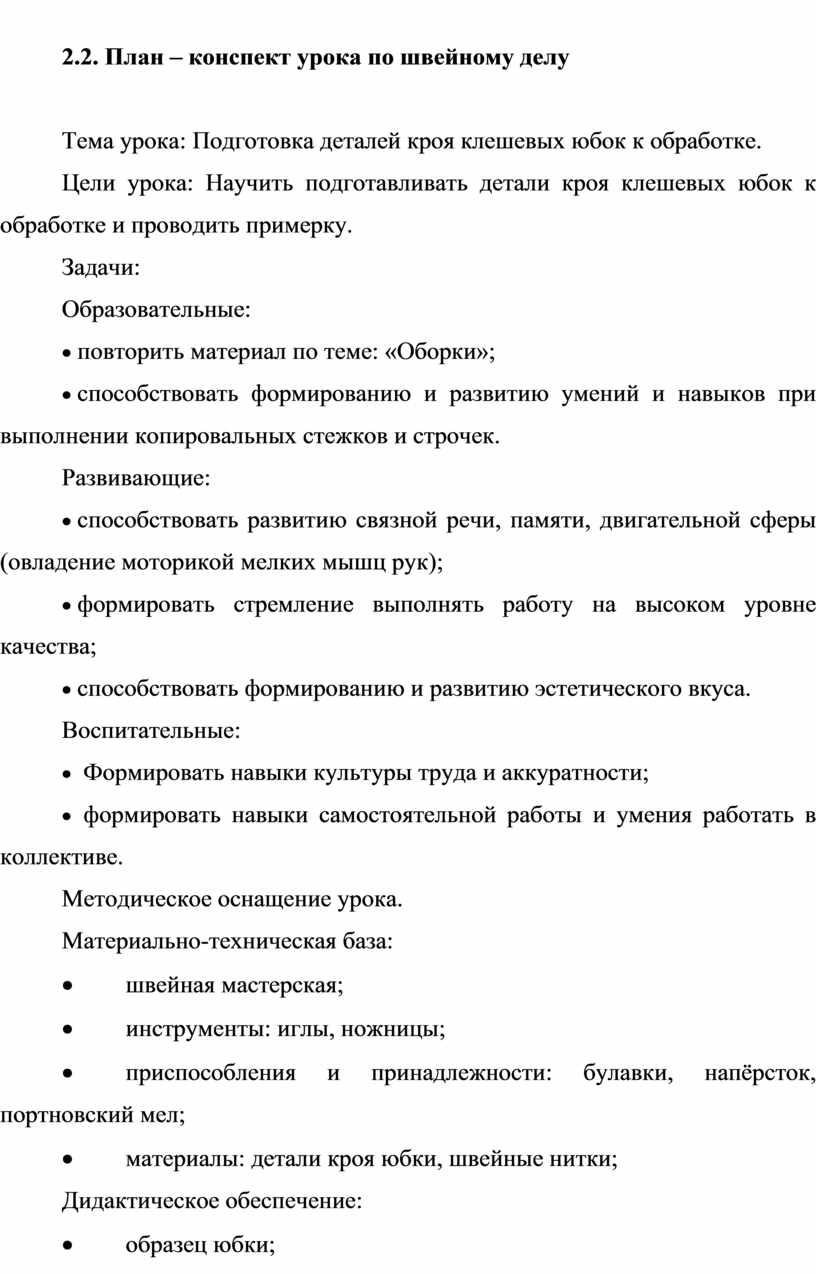 2.2. План – конспект урока по швейному делу

Тема урока: Подготовка деталей кроя клешевых юбок к обработке.

Цели урока: Научить подготавливать детали кроя клешевых юбок к обработке и проводить примерку.

Задачи:

Образовательные:

• повторить материал по теме: «Оборки»;

• способствовать формированию и развитию умений и навыков при выполнении копировальных стежков и строчек.

Развивающие:

• способствовать развитию связной речи, памяти, двигательной сферы (овладение моторикой мелких мышц рук);

• формировать стремление выполнять работу на высоком уровне качества;

• способствовать формированию и развитию эстетического вкуса.

Воспитательные:

• Формировать навыки культуры труда и аккуратности;

• формировать навыки самостоятельной работы и умения работать в коллективе.

Методическое оснащение урока.

Материально-техническая база:

• швейная мастерская;

• инструменты: иглы, ножницы;

• приспособления и принадлежности: булавки, напёрсток, портновский мел;

• материалы: детали кроя юбки, швейные нитки;

Дидактическое обеспечение:

• образец юбки;